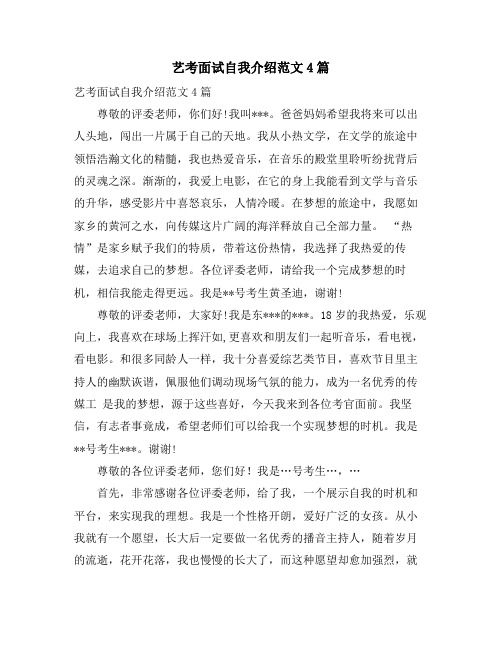 艺考面试自我介绍范文4篇

艺考面试自我介绍范文4篇

尊敬的评委老师，你们好!我叫***。爸爸妈妈希望我将来可以出人头地，闯出一片属于自己的天地。我从小热文学，在文学的旅途中领悟浩瀚文化的精髓，我也热爱音乐，在音乐的殿堂里聆听纷扰背后的灵魂之深。渐渐的，我爱上电影，在它的身上我能看到文学与音乐的升华，感受影片中喜怒哀乐，人情冷暖。在梦想的旅途中，我愿如家乡的黄河之水，向传媒这片广阔的海洋释放自己全部力量。 “热情”是家乡赋予我们的特质，带着这份热情，我选择了我热爱的传媒，去追求自己的梦想。各位评委老师，请给我一个完成梦想的时机，相信我能走得更远。我是**号考生黄圣迪，谢谢!

尊敬的评委老师，大家好!我是东***的***。18岁的我热爱，乐观向上，我喜欢在球场上挥汗如,更喜欢和朋友们一起听音乐，看电视，看电影。和很多同龄人一样，我十分喜爱综艺类节目，喜欢节目里主持人的幽默诙谐，佩服他们调动现场气氛的能力，成为一名优秀的传媒工 是我的梦想，源于这些喜好，今天我来到各位考官面前。我坚信，有志者事竟成，希望老师们可以给我一个实现梦想的时机。我是**号考生***。谢谢!

尊敬的各位评委老师，您们好！我是…号考生…，…

首先，非常感谢各位评委老师，给了我，一个展示自我的时机和平台，来实现我的理想。我是一个性格开朗，爱好广泛的女孩。从小我就有一个愿望，长大后一定要做一名优秀的播音主持人，随着岁月的流逝，花开花落，我也慢慢的长大了，而这种愿望却愈加强烈，就